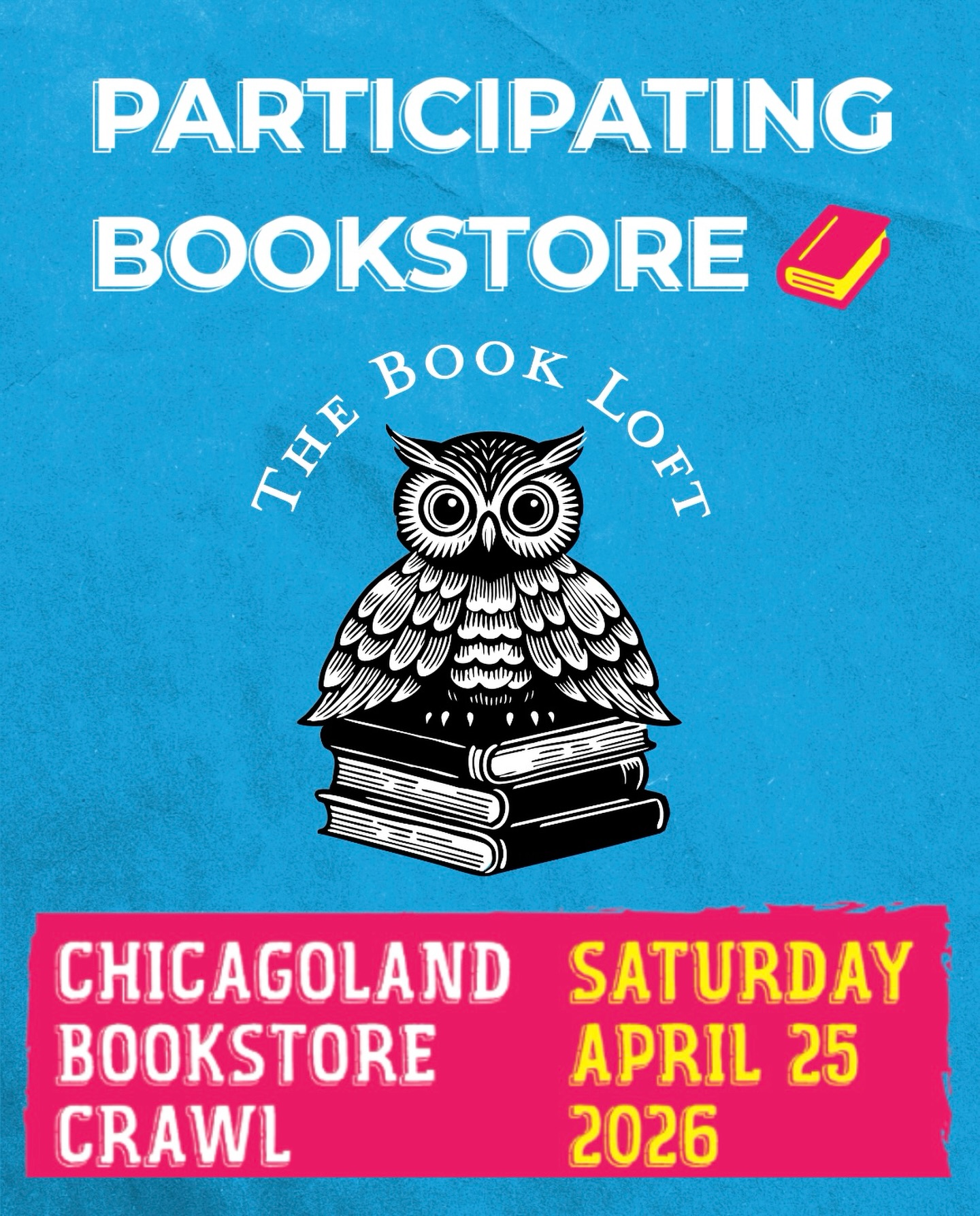 PARTICIPATING BOOKSTORE

THE BOOK LOFT

CHICAGOLAND BOOKSTORE CRAWL

SATURDAY APRIL 25 2026